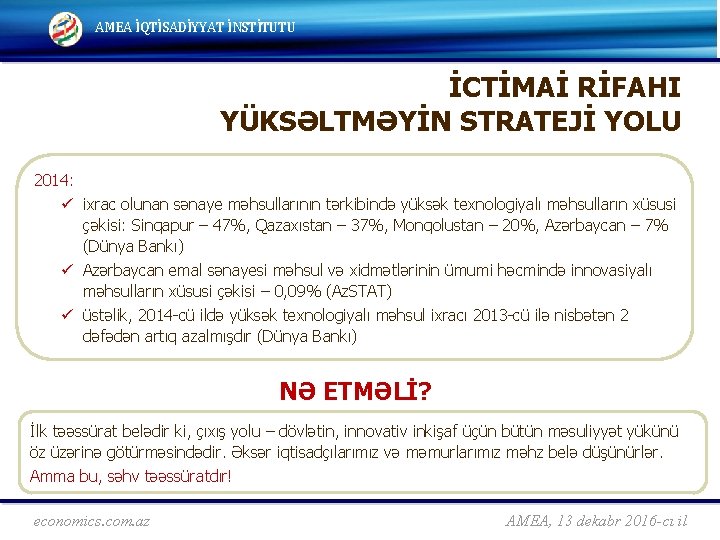 AMEA İQTİSADİYYAT İNSTİTUTU

İCTİMAİ RİFAHI YÜKSƏLTMƏYİN STRATEJİ YOLU

2014:
✓ ixrac olunan sənaye məhsullarının tərkibində yüksək texnologiyalı məhsulların xüsusi çəkisi: Sinqapur – 47%, Qazaxıstan – 37%, Monqolustan – 20%, Azərbaycan – 7% (Dünya Bankı)
✓ Azərbaycan emal sənayesi məhsul və xidmətlərinin ümumi həcmində innovasiyalı məhsulların xüsusi çəkisi – 0,09% (AzSTAT)
✓ üstəlik, 2014-cü ildə yüksək texnologiyalı məhsul ixracı 2013-cü ilə nisbətən 2 dəfədən artıq azalmışdır (Dünya Bankı)

NƏ ETMƏLİ?

İlk təəssürat belədir ki, çıxış yolu – dövlətin, innovativ inkişaf üçün bütün məsuliyyət yükünü öz üzərinə götürməsindədir. Əksər iqtisadçılarımız və məmurlarımız məhz belə düşünürlər.
Amma bu, səhv təəssüratdır!

economics.com.az

AMEA, 13 dekabr 2016-cı il